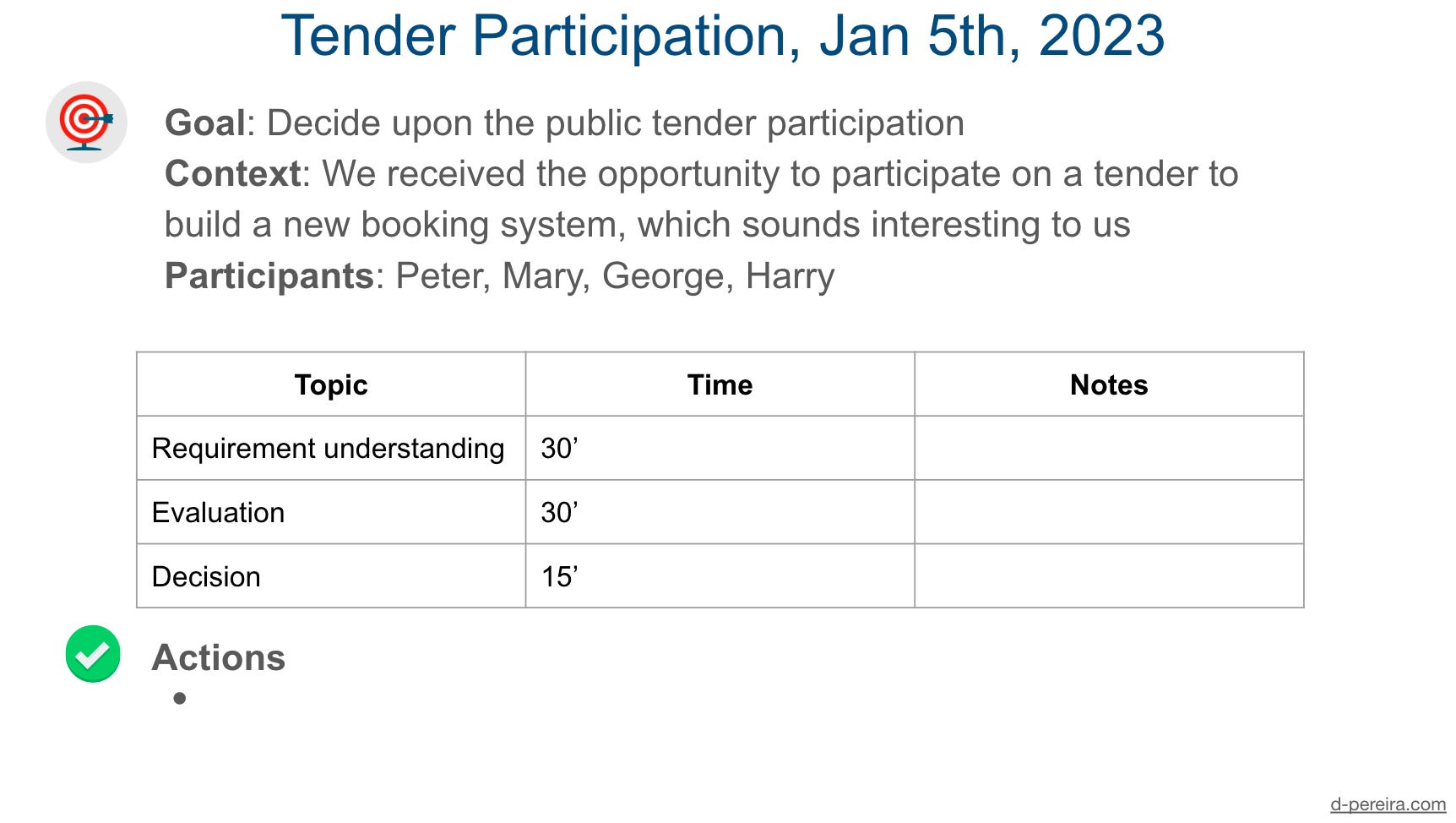 Tender Participation, Jan 5th, 2023

Goal: Decide upon the public tender participation
Context: We received the opportunity to participate on a tender to build a new booking system, which sounds interesting to us
Participants: Peter, Mary, George, Harry

| Topic | Time | Notes |
|---|---|---|
| Requirement understanding | 30' | |
| Evaluation | 30' | |
| Decision | 15' | |

Actions
• 

d-pereira.com